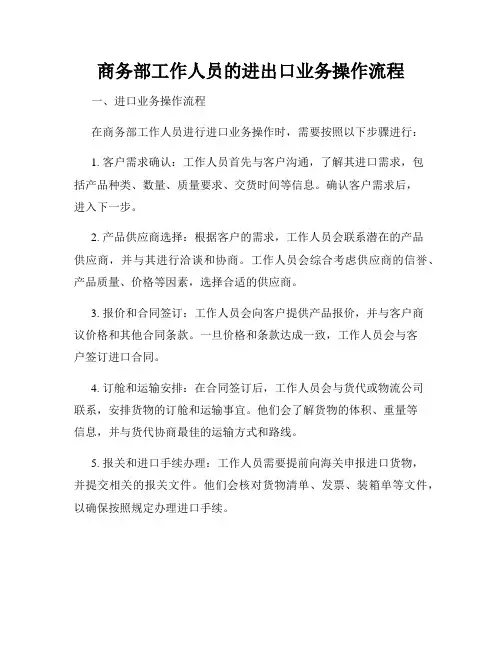 商务部工作人员的进出口业务操作流程

一、进口业务操作流程

在商务部工作人员进行进口业务操作时，需要按照以下步骤进行：

1. 客户需求确认：工作人员首先与客户沟通，了解其进口需求，包括产品种类、数量、质量要求、交货时间等信息。确认客户需求后，进入下一步。

2. 产品供应商选择：根据客户的需求，工作人员会联系潜在的产品供应商，并与其进行洽谈和协商。工作人员会综合考虑供应商的信誉、产品质量、价格等因素，选择合适的供应商。

3. 报价和合同签订：工作人员会向客户提供产品报价，并与客户商议价格和其他合同条款。一旦价格和条款达成一致，工作人员会与客户签订进口合同。

4. 订舱和运输安排：在合同签订后，工作人员会与货代或物流公司联系，安排货物的订舱和运输事宜。他们会了解货物的体积、重量等信息，并与货代协商最佳的运输方式和路线。

5. 报关和进口手续办理：工作人员需要提前向海关申报进口货物，并提交相关的报关文件。他们会核对货物清单、发票、装箱单等文件，以确保按照规定办理进口手续。